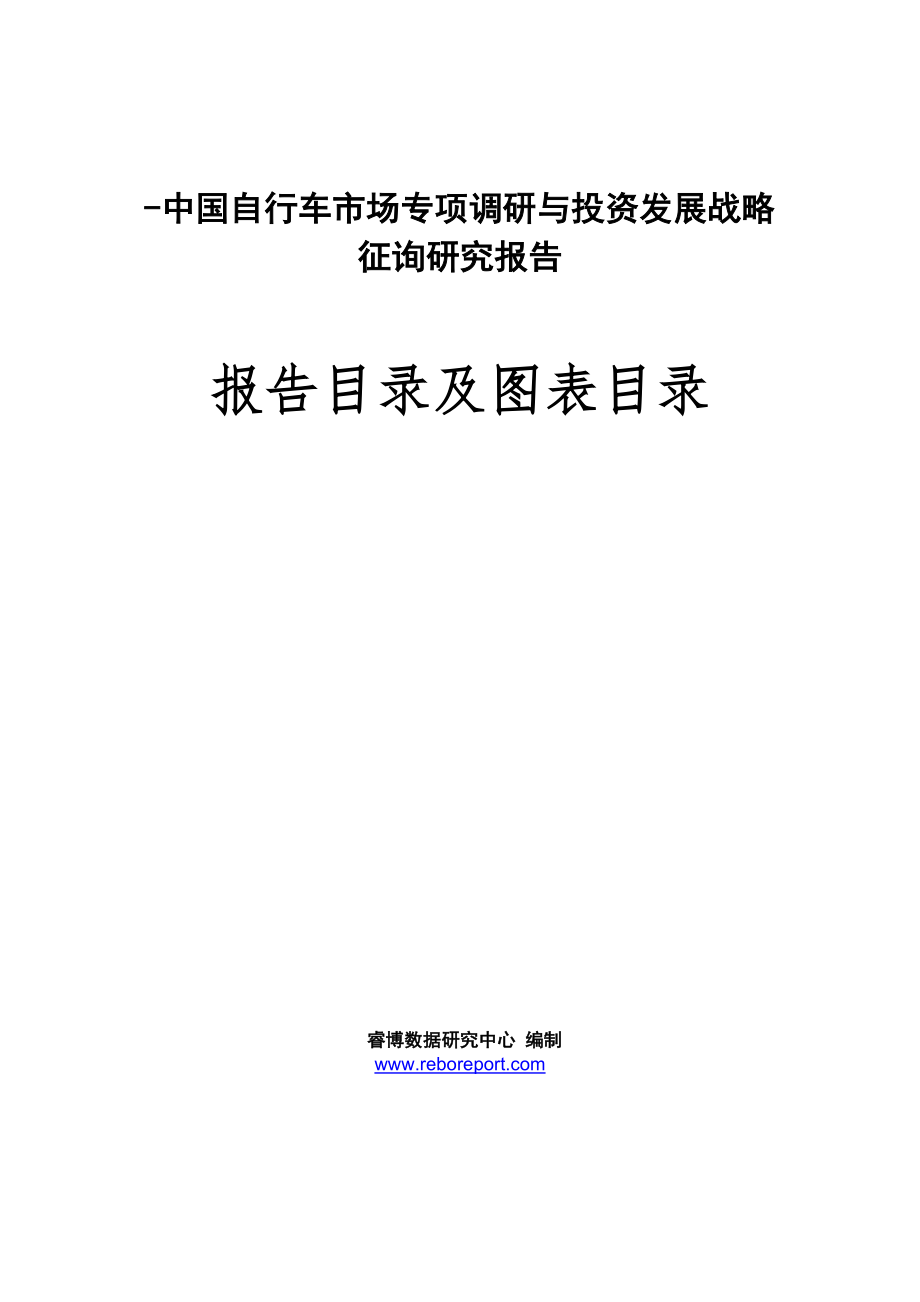 -中国自行车市场专项调研与投资发展战略征询研究报告

报告目录及图表目录

睿博数据研究中心 编制
www.reboreport.com